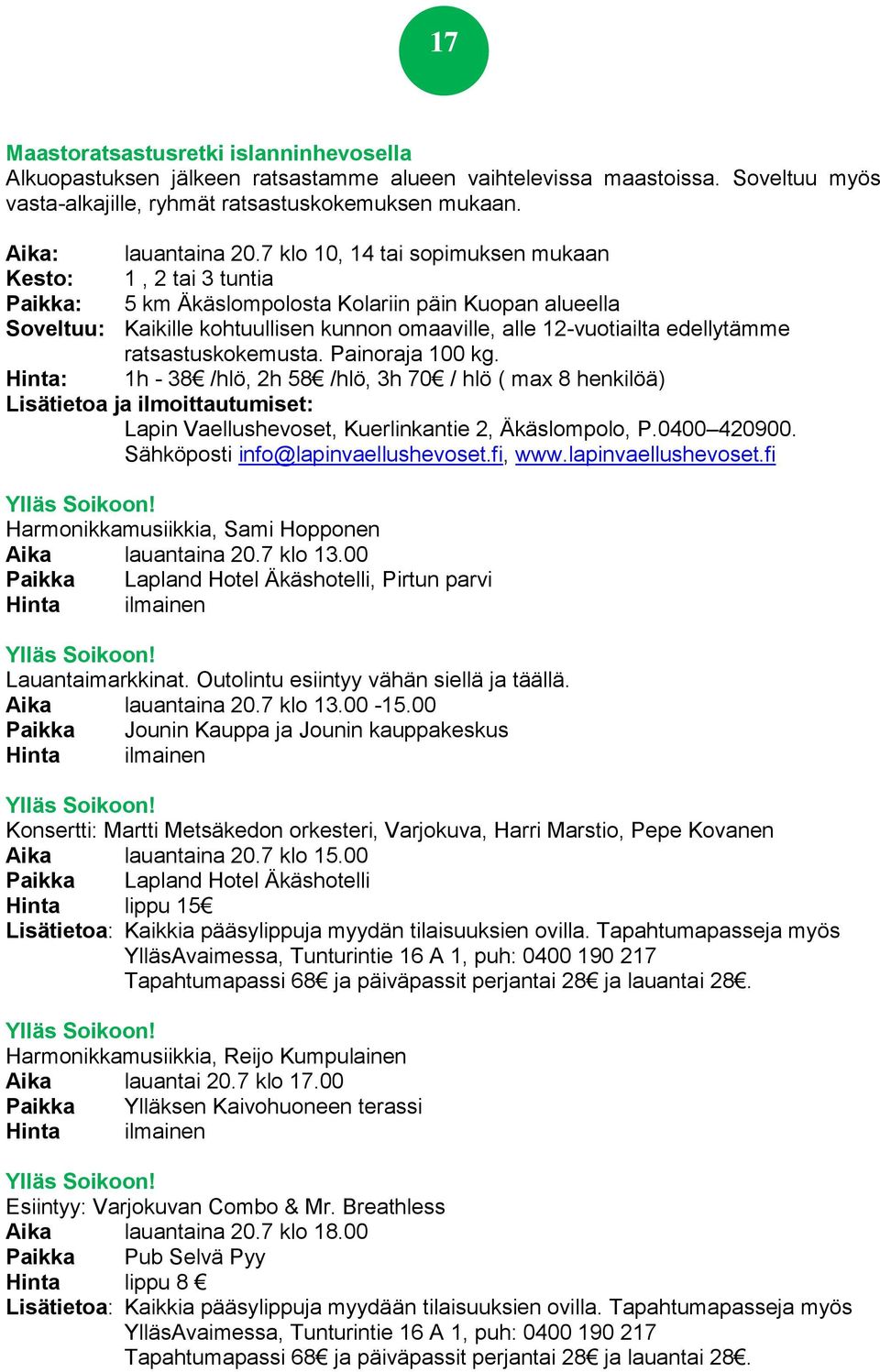 17

Maastoratsastusretki islanninhevosella
Alkuopastuksen jälkeen ratsastamme alueen vaihtelevissa maastoissa. Soveltuu myös vasta-alkajille, ryhmät ratsastuskokemuksen mukaan.

Aika: lauantaina 20.7 klo 10, 14 tai sopimuksen mukaan
Kesto: 1 , 2 tai 3 tuntia
Paikka: 5 km Äkäslompolosta Kolariin päin Kuopan alueella
Soveltuu: Kaikille kohtuullisen kunnon omaaville, alle 12-vuotiailta edellytämme ratsastuskokemusta. Painoraja 100 kg.
Hinta: 1h - 38€ /hlö, 2h 58€ /hlö, 3h 70€ / hlö ( max 8 henkilöä)
Lisätietoa ja ilmoittautumiset:
Lapin Vaellushevoset, Kuerlinkantie 2, Äkäslompolo, P.0400–420900. Sähköposti info@lapinvaellushevoset.fi, www.lapinvaellushevoset.fi

Ylläs Soikoon!
Harmonikkamusiikkia, Sami Hopponen
Aika lauantaina 20.7 klo 13.00
Paikka Lapland Hotel Äkäshotelli, Pirtun parvi
Hinta ilmainen

Ylläs Soikoon!
Lauantaimarkkinat. Outolintu esiintyy vähän siellä ja täällä.
Aika lauantaina 20.7 klo 13.00 -15.00
Paikka Jounin Kauppa ja Jounin kauppakeskus
Hinta ilmainen

Ylläs Soikoon!
Konsertti: Martti Metsäkedon orkesteri, Varjokuva, Harri Marstio, Pepe Kovanen
Aika lauantaina 20.7 klo 15.00
Paikka Lapland Hotel Äkäshotelli
Hinta lippu 15€
Lisätietoa: Kaikkia pääsylippuja myydän tilaisuuksien ovilla. Tapahtumapasseja myös YlläsAvaimessa, Tunturintie 16 A 1, puh: 0400 190 217
Tapahtumapassi 68€ ja päiväpassit perjantai 28€ ja lauantai 28€.

Ylläs Soikoon!
Harmonikkamusiikkia, Reijo Kumpulainen
Aika lauantai 20.7 klo 17.00
Paikka Ylläksen Kaivohuoneen terassi
Hinta ilmainen

Ylläs Soikoon!
Esiintyy: Varjokuvan Combo & Mr. Breathless
Aika lauantaina 20.7 klo 18.00
Paikka Pub Selvä Pyy
Hinta lippu 8 €
Lisätietoa: Kaikkia pääsylippuja myydään tilaisuuksien ovilla. Tapahtumapasseja myös YlläsAvaimessa, Tunturintie 16 A 1, puh: 0400 190 217
Tapahtumapassi 68€ ja päiväpassit perjantai 28€ ja lauantai 28€.